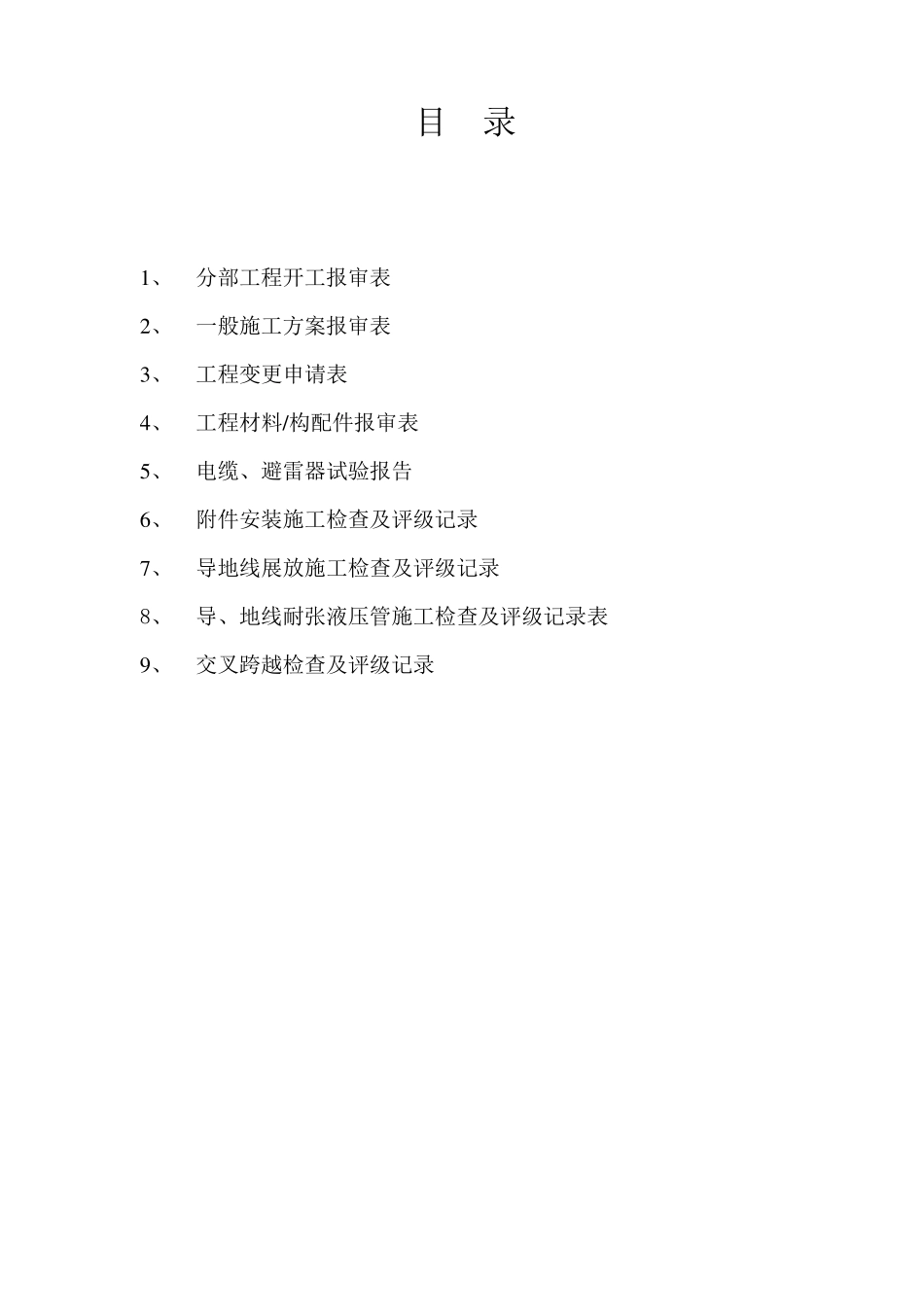 目 录

1、 分部工程开工报审表

2、 一般施工方案报审表

3、 工程变更申请表

4、 工程材料/构配件报审表

5、 电缆、避雷器试验报告

6、 附件安装施工检查及评级记录

7、 导地线展放施工检查及评级记录

8、 导、地线耐张液压管施工检查及评级记录表

9、 交叉跨越检查及评级记录